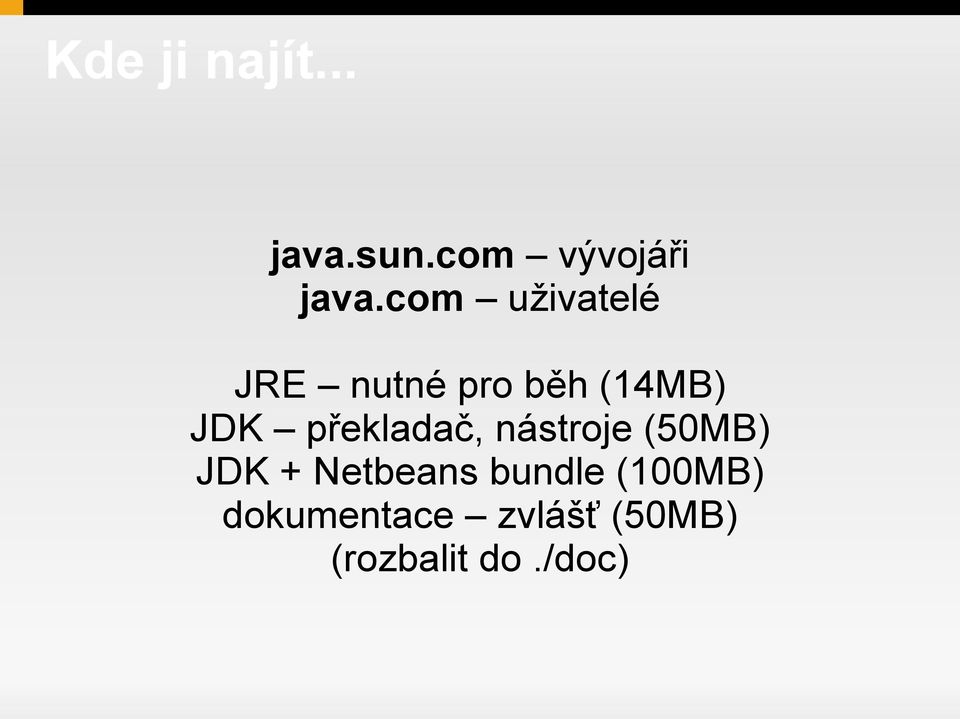 Kde ji najít...

java.sun.com – vývojáři
java.com – uživatelé

JRE – nutné pro běh (14MB)
JDK – překladač, nástroje (50MB)
JDK + Netbeans bundle (100MB)
dokumentace – zvlášť (50MB)
(rozbalit do ./doc)